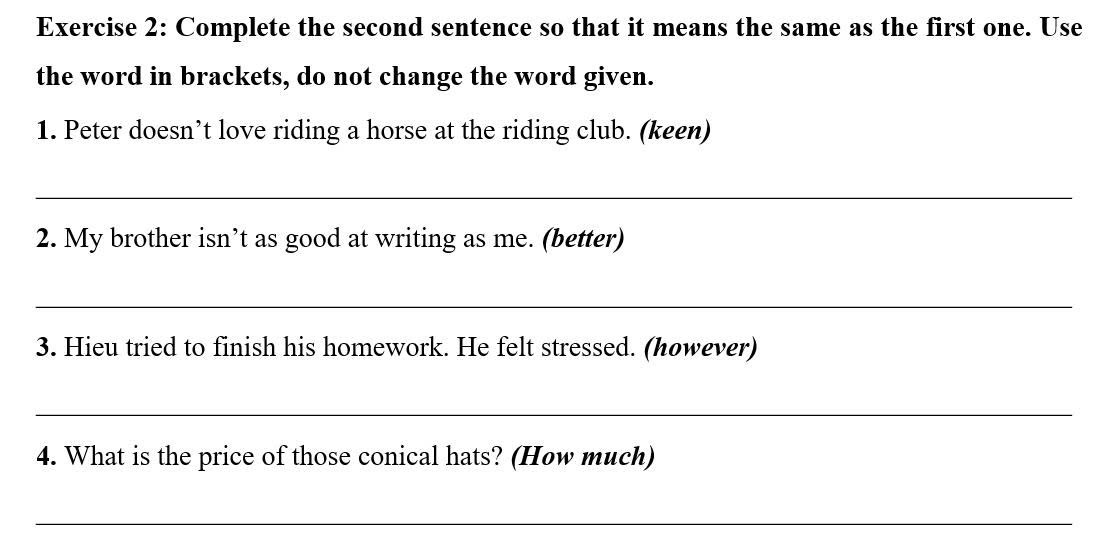 Exercise 2: Complete the second sentence so that it means the same as the first one. Use the word in brackets, do not change the word given.

1. Peter doesn't love riding a horse at the riding club. (keen)

____

2. My brother isn't as good at writing as me. (better)

____

3. Hieu tried to finish his homework. He felt stressed. (however)

____

4. What is the price of those conical hats? (How much)

____